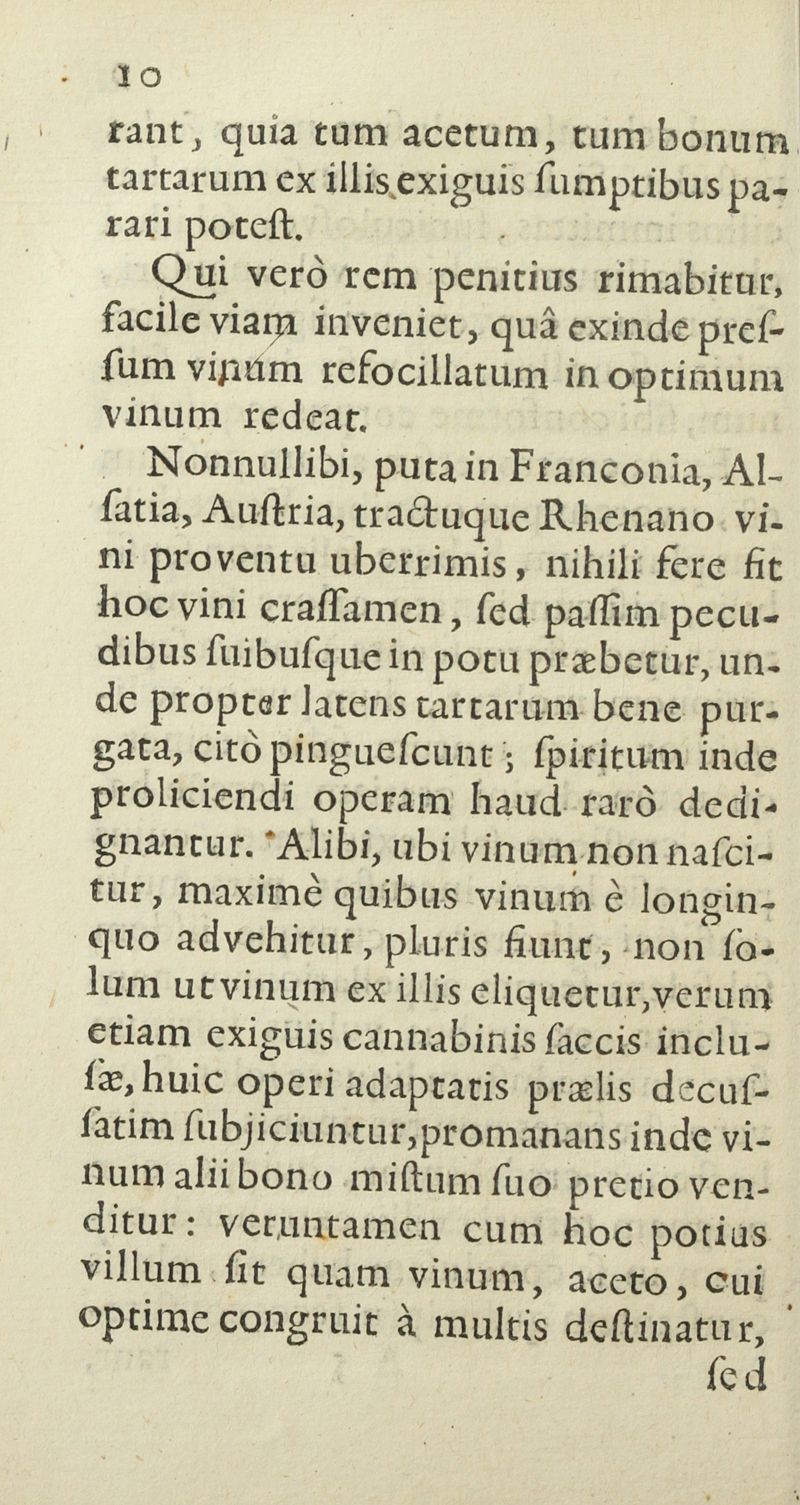 10

rant, quia tum acetum, tum bonum tartarum ex illis exiguis ſumptibus parari poteſt.

Qui verò rem penitius rimabitur, facile viam inveniet, quâ exinde preſſum vinum refocillatum in optimum vinum redeat.

Nonnullibi, puta in Franconia, Alſatia, Auſtria, tractuque Rhenano vini proventu uberrimis, nihili fere fit hoc vini craſſamen, ſed paſſim pecudibus ſuibuſque in potu præbetur, unde propter latens tartarum bene purgata, citò pingueſcunt; ſpiritum inde proliciendi operam haud rarò dedignantur. Alibi, ubi vinum non naſcitur, maximè quibus vinum è longinquo advehitur, pluris fiunt, non ſolum ut vinum ex illis eliquetur, verum etiam exiguis cannabinis ſaccis incluſæ, huic operi adaptatis prælis decuſſatim ſubjiciuntur, promanans inde vinum alii bono miſtum ſuo pretio venditur: veruntamen cum hoc potius villum ſit quam vinum, aceto, cui optime congruit à multis deſtinatur,

ſed